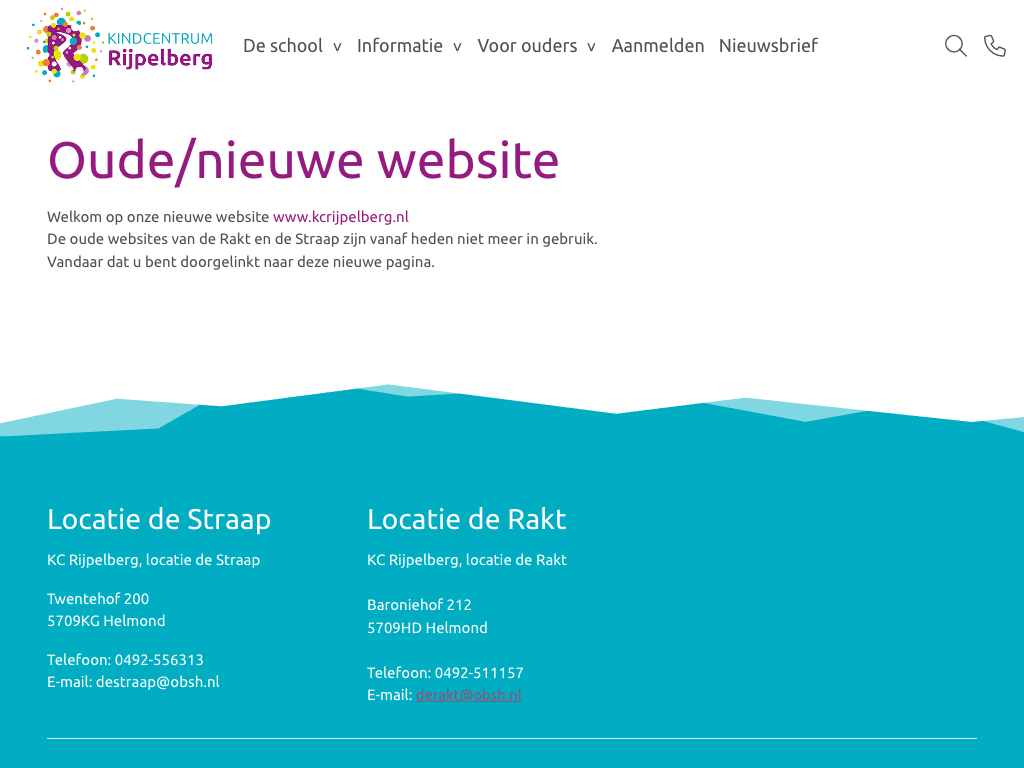 KINDCENTRUM
Rijpelberg

De school v Informatie v Voor ouders v Aanmelden Nieuwsbrief

Oude/nieuwe website

Welkom op onze nieuwe website www.kcrijpelberg.nl
De oude websites van de Rakt en de Straap zijn vanaf heden niet meer in gebruik.
Vandaar dat u bent doorgelinkt naar deze nieuwe pagina.

Locatie de Straap

KC Rijpelberg, locatie de Straap

Twentehof 200
5709KG Helmond

Telefoon: 0492-556313
E-mail: destraap@obsh.nl

Locatie de Rakt

KC Rijpelberg, locatie de Rakt

Baroniehof 212
5709HD Helmond

Telefoon: 0492-511157
E-mail: derakt@obsh.nl